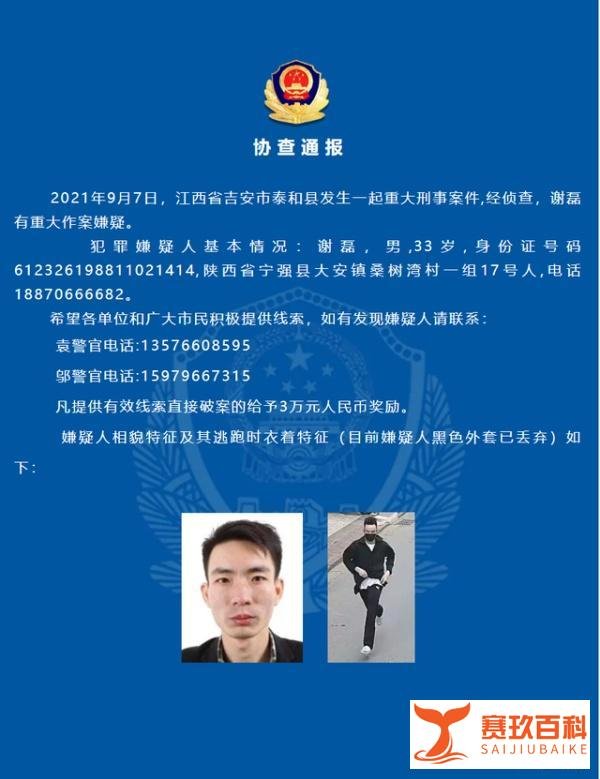 协查通报

2021年9月7日，江西省吉安市泰和县发生一起重大刑事案件，经侦查，谢磊有重大作案嫌疑。

犯罪嫌疑人基本情况：谢磊，男，33岁，身份证号码612326198811021414，陕西省宁强县大安镇桑树湾村一组17号人，电话18870666682。

希望各单位和广大市民积极提供线索，如有发现嫌疑人请联系：

袁警官电话:13576608595

邬警官电话:15979667315

凡提供有效线索直接破案的给予3万元人民币奖励。

嫌疑人相貌特征及其逃跑时衣着特征（目前嫌疑人黑色外套已丢弃）如下：

赛玖百科
SAIJIUBAIKE